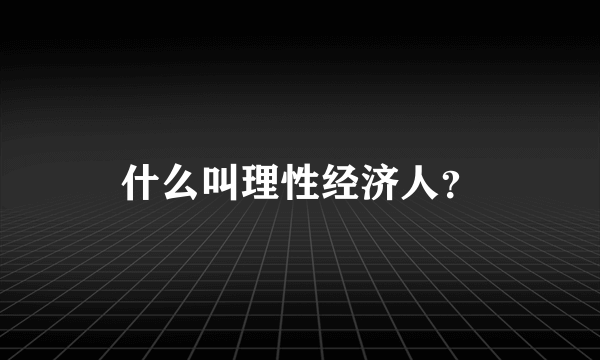 什么叫理性经济人?